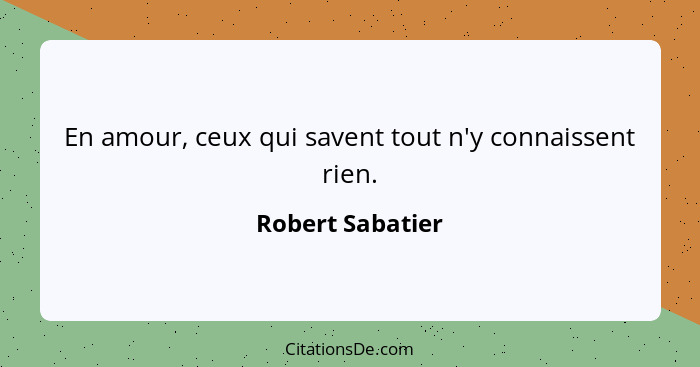 En amour, ceux qui savent tout n'y connaissent rien.

Robert Sabatier

CitationsDe.com